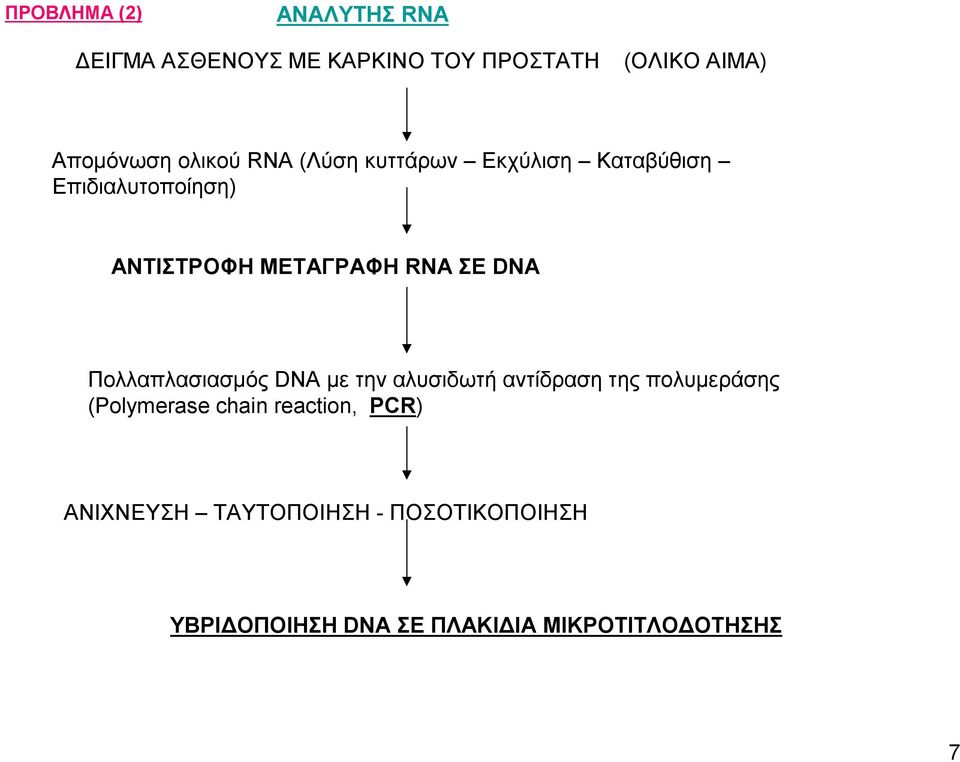 ΠΡΟΒΛΗΜΑ (2) ΑΝΑΛΥΤΗΣ RNA

ΔΕΙΓΜΑ ΑΣΘΕΝΟΥΣ ΜΕ ΚΑΡΚΙΝΟ ΤΟΥ ΠΡΟΣΤΑΤΗ (ΟΛΙΚΟ ΑΙΜΑ)

Απομόνωση ολικού RNA (Λύση κυττάρων – Εκχύλιση – Καταβύθιση – Επιδιαλυτοποίηση)

ΑΝΤΙΣΤΡΟΦΗ ΜΕΤΑΓΡΑΦΗ RNA ΣΕ DNA

Πολλαπλασιασμός DNA με την αλυσιδωτή αντίδραση της πολυμεράσης (Polymerase chain reaction, PCR)

ΑΝΙΧΝΕΥΣΗ – ΤΑΥΤΟΠΟΙΗΣΗ - ΠΟΣΟΤΙΚΟΠΟΙΗΣΗ

ΥΒΡΙΔΟΠΟΙΗΣΗ DNA ΣΕ ΠΛΑΚΙΔΙΑ ΜΙΚΡΟΤΙΤΛΟΔΟΤΗΣΗΣ

7